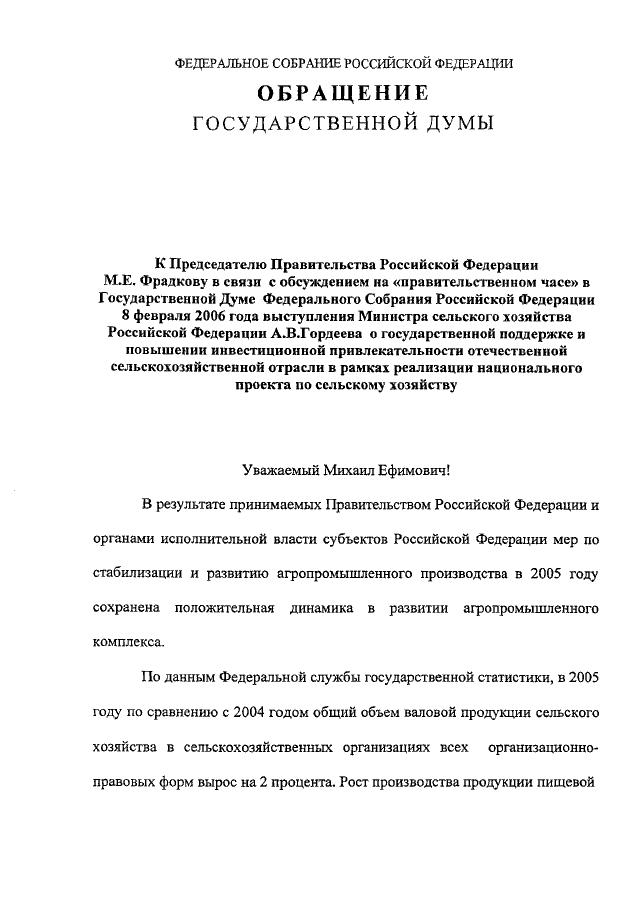 ФЕДЕРАЛЬНОЕ СОБРАНИЕ РОССИЙСКОЙ ФЕДЕРАЦИИ

ОБРАЩЕНИЕ
ГОСУДАРСТВЕННОЙ ДУМЫ

К Председателю Правительства Российской Федерации М.Е. Фрадкову в связи с обсуждением на «правительственном часе» в Государственной Думе Федерального Собрания Российской Федерации 8 февраля 2006 года выступления Министра сельского хозяйства Российской Федерации А.В.Гордеева о государственной поддержке и повышении инвестиционной привлекательности отечественной сельскохозяйственной отрасли в рамках реализации национального проекта по сельскому хозяйству

Уважаемый Михаил Ефимович!

В результате принимаемых Правительством Российской Федерации и органами исполнительной власти субъектов Российской Федерации мер по стабилизации и развитию агропромышленного производства в 2005 году сохранена положительная динамика в развитии агропромышленного комплекса.

По данным Федеральной службы государственной статистики, в 2005 году по сравнению с 2004 годом общий объем валовой продукции сельского хозяйства в сельскохозяйственных организациях всех организационно-правовых форм вырос на 2 процента. Рост производства продукции пищевой